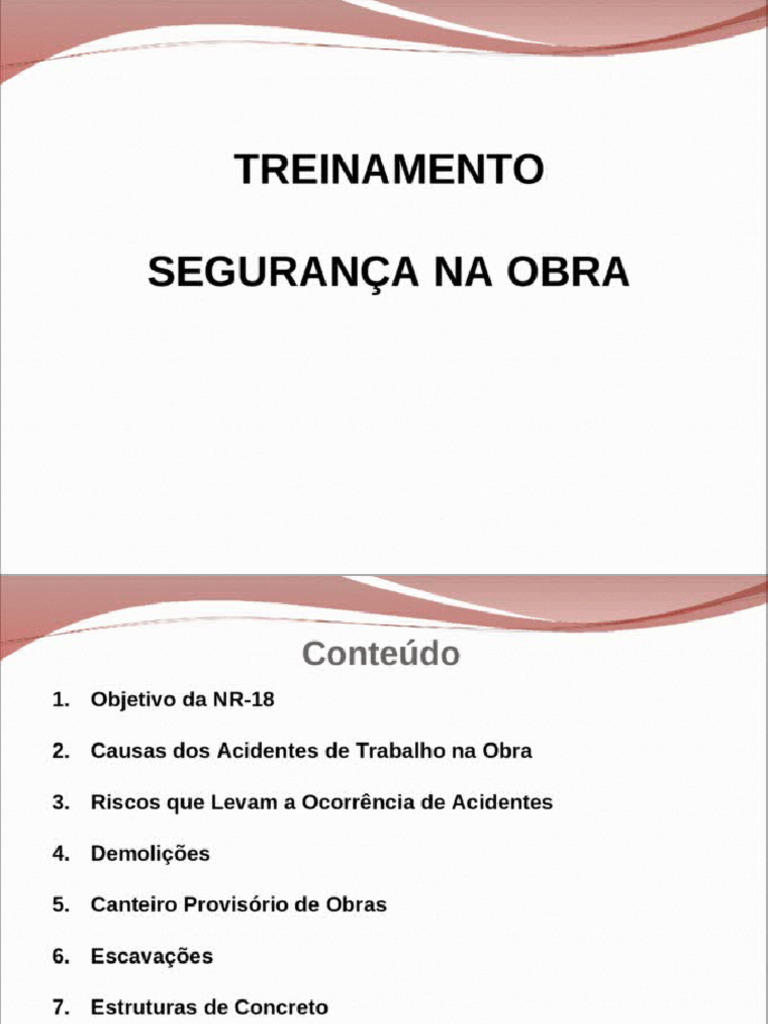 TREINAMENTO

SEGURANÇA NA OBRA

Conteúdo

1. Objetivo da NR-18

2. Causas dos Acidentes de Trabalho na Obra

3. Riscos que Levam a Ocorrência de Acidentes

4. Demolições

5. Canteiro Provisório de Obras

6. Escavações

7. Estruturas de Concreto